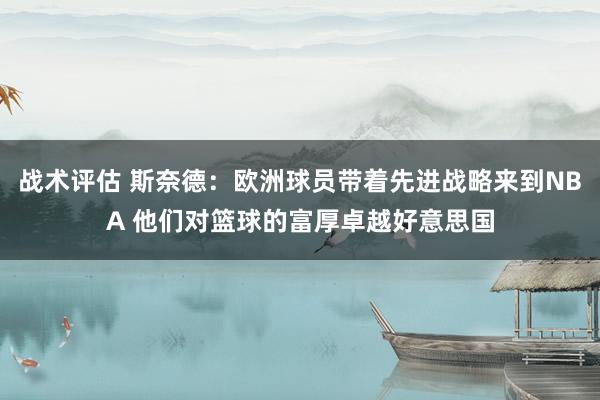 战术评估 斯奈德：欧洲球员带着先进战略来到NBA 他们对篮球的富厚卓越好意思国